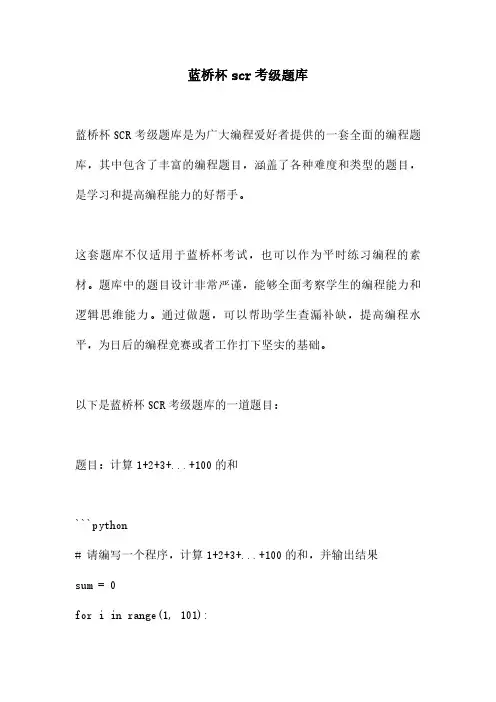 蓝桥杯 scr 考级题库

蓝桥杯 SCR 考级题库是为广大编程爱好者提供的一套全面的编程题库，其中包含了丰富的编程题目，涵盖了各种难度和类型的题目，是学习和提高编程能力的好帮手。

这套题库不仅适用于蓝桥杯考试，也可以作为平时练习编程的素材。题库中的题目设计非常严谨，能够全面考察学生的编程能力和逻辑思维能力。通过做题，可以帮助学生查漏补缺，提高编程水平，为日后的编程竞赛或者工作打下坚实的基础。

以下是蓝桥杯 SCR 考级题库的一道题目：

题目：计算 1+2+3+...+100 的和

```python
# 请编写一个程序，计算 1+2+3+...+100 的和，并输出结果
sum = 0
for i in range(1, 101):